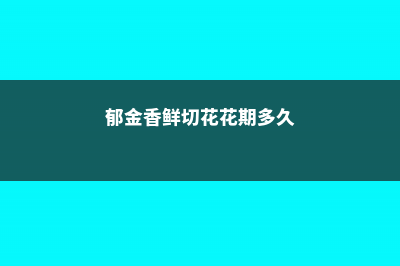 郁金香鲜切花花期多久